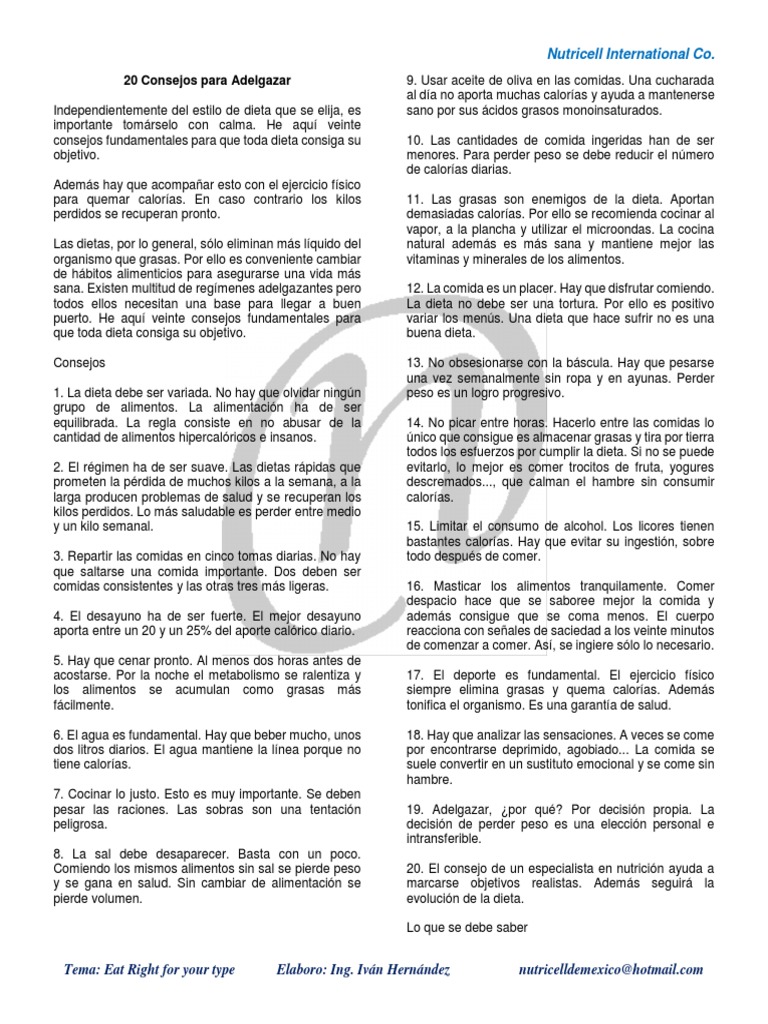 Nutricell International Co.

20 Consejos para Adelgazar

Independientemente del estilo de dieta que se elija, es importante tomárselo con calma. He aquí veinte consejos fundamentales para que toda dieta consiga su objetivo.

Además hay que acompañar esto con el ejercicio físico para quemar calorías. En caso contrario los kilos perdidos se recuperan pronto.

Las dietas, por lo general, sólo eliminan más líquido del organismo que grasas. Por ello es conveniente cambiar de hábitos alimenticios para asegurarse una vida más sana. Existen multitud de regímenes adelgazantes pero todos ellos necesitan una base para llegar a buen puerto. He aquí veinte consejos fundamentales para que toda dieta consiga su objetivo.

Consejos

1. La dieta debe ser variada. No hay que olvidar ningún grupo de alimentos. La alimentación ha de ser equilibrada. La regla consiste en no abusar de la cantidad de alimentos hipercalóricos e insanos.

2. El régimen ha de ser suave. Las dietas rápidas que prometen la pérdida de muchos kilos a la semana, a la larga producen problemas de salud y se recuperan los kilos perdidos. Lo más saludable es perder entre medio y un kilo semanal.

3. Repartir las comidas en cinco tomas diarias. No hay que saltarse una comida importante. Dos deben ser comidas consistentes y las otras tres más ligeras.

4. El desayuno ha de ser fuerte. El mejor desayuno aporta entre un 20 y un 25% del aporte calórico diario.

5. Hay que cenar pronto. Al menos dos horas antes de acostarse. Por la noche el metabolismo se ralentiza y los alimentos se acumulan como grasas más fácilmente.

6. El agua es fundamental. Hay que beber mucho, unos dos litros diarios. El agua mantiene la línea porque no tiene calorías.

7. Cocinar lo justo. Esto es muy importante. Se deben pesar las raciones. Las sobras son una tentación peligrosa.

8. La sal debe desaparecer. Basta con un poco. Comiendo los mismos alimentos sin sal se pierde peso y se gana en salud. Sin cambiar de alimentación se pierde volumen.

9. Usar aceite de oliva en las comidas. Una cucharada al día no aporta muchas calorías y ayuda a mantenerse sano por sus ácidos grasos monoinsaturados.

10. Las cantidades de comida ingeridas han de ser menores. Para perder peso se debe reducir el número de calorías diarias.

11. Las grasas son enemigos de la dieta. Aportan demasiadas calorías. Por ello se recomienda cocinar al vapor, a la plancha y utilizar el microondas. La cocina natural además es más sana y mantiene mejor las vitaminas y minerales de los alimentos.

12. La comida es un placer. Hay que disfrutar comiendo. La dieta no debe ser una tortura. Por ello es positivo variar los menús. Una dieta que hace sufrir no es una buena dieta.

13. No obsesionarse con la báscula. Hay que pesarse una vez semanalmente sin ropa y en ayunas. Perder peso es un logro progresivo.

14. No picar entre horas. Hacerlo entre las comidas lo único que consigue es almacenar grasas y tira por tierra todos los esfuerzos por cumplir la dieta. Si no se puede evitarlo, lo mejor es comer trocitos de fruta, yogures descremados..., que calman el hambre sin consumir calorías.

15. Limitar el consumo de alcohol. Los licores tienen bastantes calorías. Hay que evitar su ingestión, sobre todo después de comer.

16. Masticar los alimentos tranquilamente. Comer despacio hace que se saboree mejor la comida y además consigue que se coma menos. El cuerpo reacciona con señales de saciedad a los veinte minutos de comenzar a comer. Así, se ingiere sólo lo necesario.

17. El deporte es fundamental. El ejercicio físico siempre elimina grasas y quema calorías. Además tonifica el organismo. Es una garantía de salud.

18. Hay que analizar las sensaciones. A veces se come por encontrarse deprimido, agobiado... La comida se suele convertir en un sustituto emocional y se come sin hambre.

19. Adelgazar, ¿por qué? Por decisión propia. La decisión de perder peso es una elección personal e intransferible.

20. El consejo de un especialista en nutrición ayuda a marcarse objetivos realistas. Además seguirá la evolución de la dieta.

Lo que se debe saber

Tema: Eat Right for your type    Elaboro: Ing. Iván Hernández    nutricelldemexico@hotmail.com